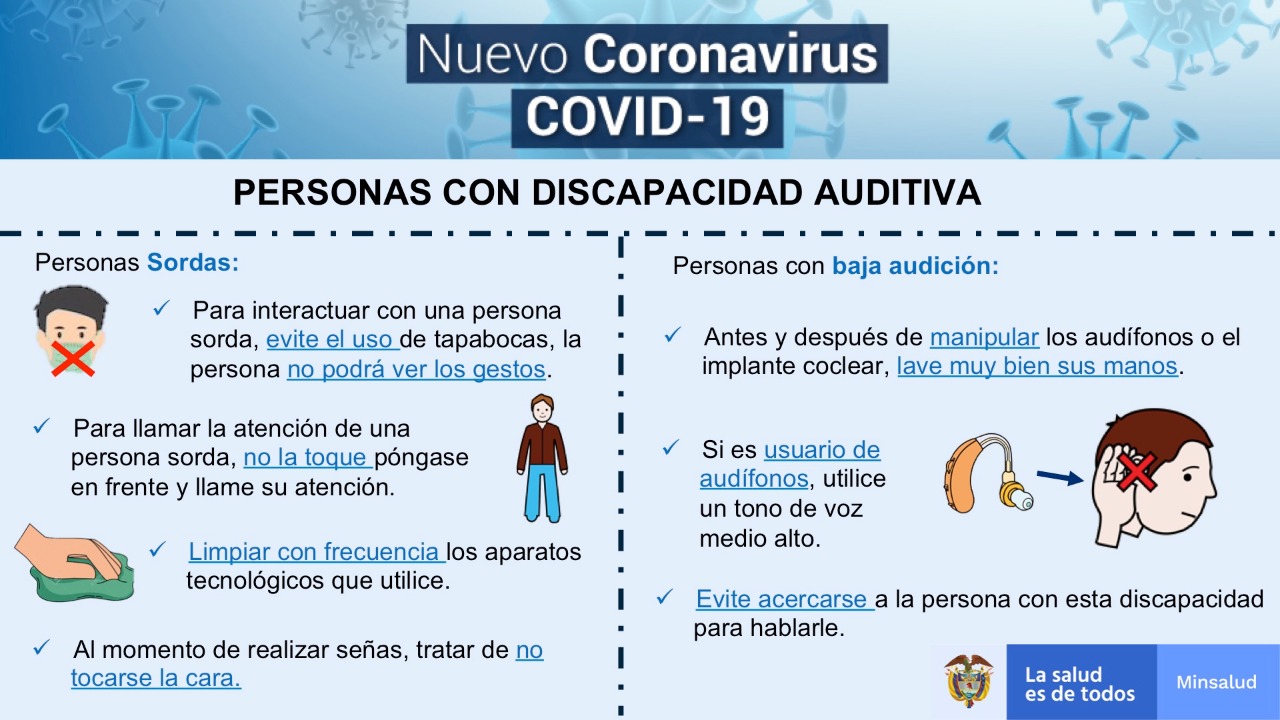 Nuevo Coronavirus
COVID-19

PERSONAS CON DISCAPACIDAD AUDITIVA

Personas Sordas:

✓ Para interactuar con una persona sorda, evite el uso de tapabocas, la persona no podrá ver los gestos.

✓ Para llamar la atención de una persona sorda, no la toque póngase en frente y llame su atención.

✓ Limpiar con frecuencia los aparatos tecnológicos que utilice.

✓ Al momento de realizar señas, tratar de no tocarse la cara.

Personas con baja audición:

✓ Antes y después de manipular los audífonos o el implante coclear, lave muy bien sus manos.

✓ Si es usuario de audífonos, utilice un tono de voz medio alto.

✓ Evite acercarse a la persona con esta discapacidad para hablarle.

La salud es de todos
Minsalud